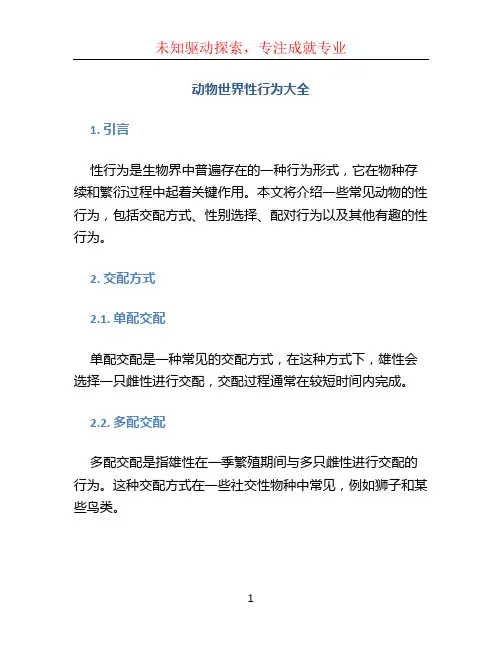 未知驱动探索，专注成就专业

动物世界性行为大全

1. 引言

性行为是生物界中普遍存在的一种行为形式，它在物种存续和繁衍过程中起着关键作用。本文将介绍一些常见动物的性行为，包括交配方式、性别选择、配对行为以及其他有趣的性行为。

2. 交配方式

2.1. 单配交配

单配交配是一种常见的交配方式，在这种方式下，雄性会选择一只雌性进行交配，交配过程通常在较短时间内完成。

2.2. 多配交配

多配交配是指雄性在一季繁殖期间与多只雌性进行交配的行为。这种交配方式在一些社交性物种中常见，例如狮子和某些鸟类。

1